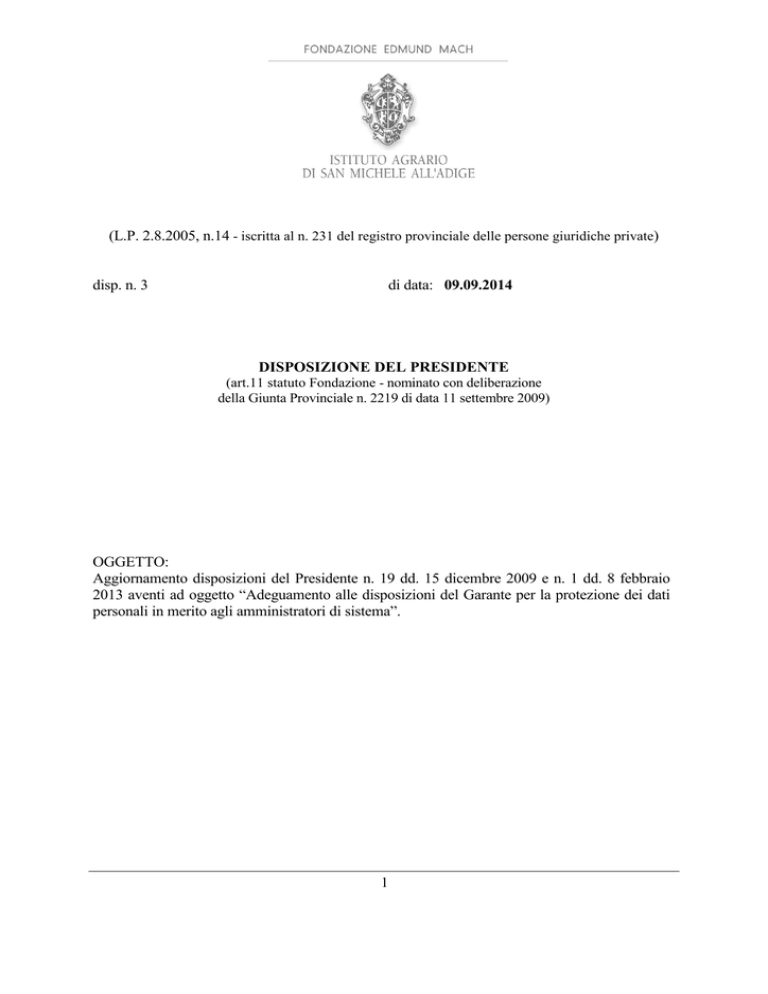 FONDAZIONE EDMUND MACH

ISTITUTO AGRARIO
DI SAN MICHELE ALL'ADIGE

(L.P. 2.8.2005, n.14 - iscritta al n. 231 del registro provinciale delle persone giuridiche private)

disp. n. 3 di data: 09.09.2014

DISPOSIZIONE DEL PRESIDENTE
(art.11 statuto Fondazione - nominato con deliberazione della Giunta Provinciale n. 2219 di data 11 settembre 2009)

OGGETTO:
Aggiornamento disposizioni del Presidente n. 19 dd. 15 dicembre 2009 e n. 1 dd. 8 febbraio 2013 aventi ad oggetto “Adeguamento alle disposizioni del Garante per la protezione dei dati personali in merito agli amministratori di sistema”.

1